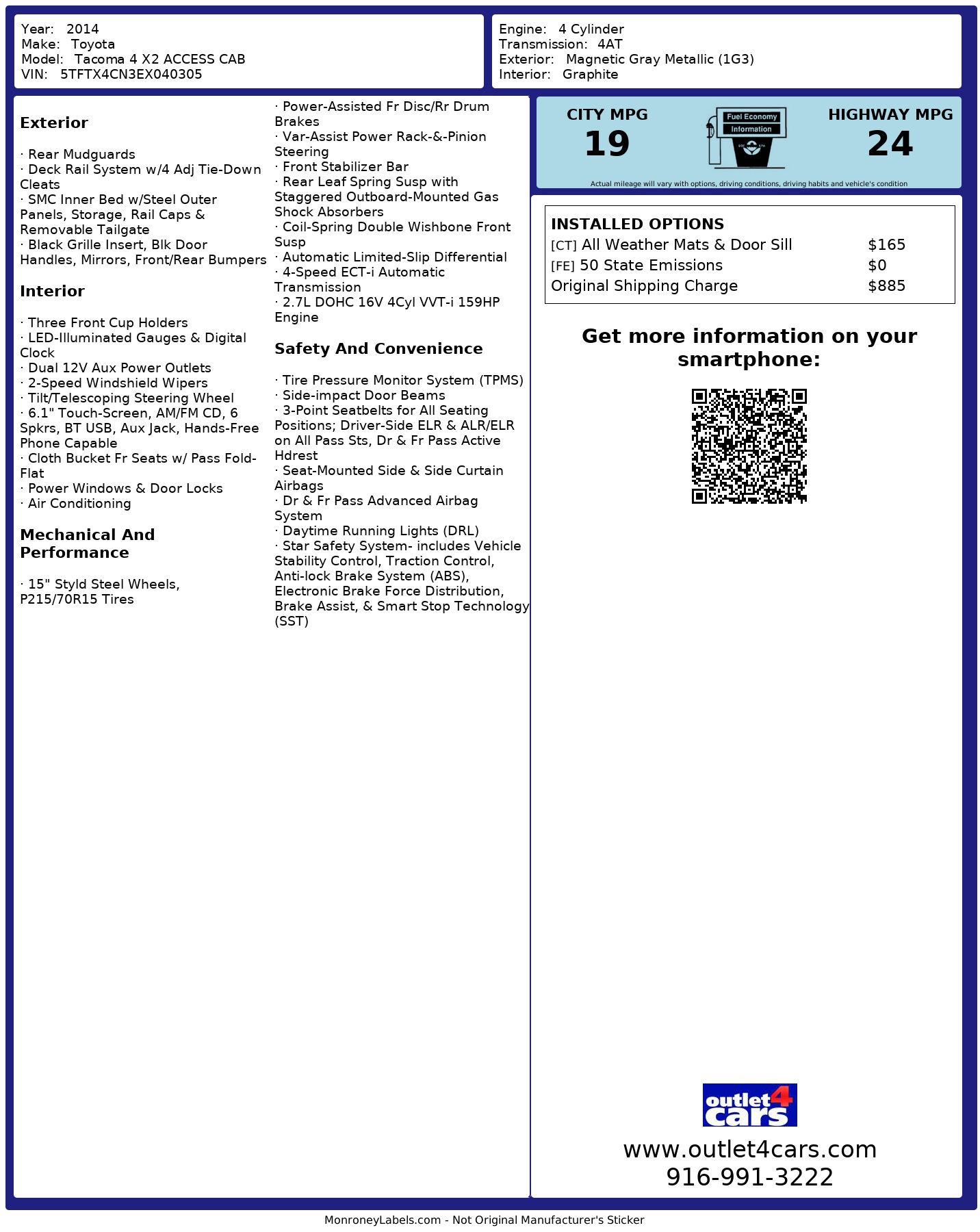 Year: 2014
Make: Toyota
Model: Tacoma 4 X2 ACCESS CAB
VIN: 5TFTX4CN3EX040305

Engine: 4 Cylinder
Transmission: 4AT
Exterior: Magnetic Gray Metallic (1G3)
Interior: Graphite

Exterior

· Rear Mudguards
· Deck Rail System w/4 Adj Tie-Down Cleats
· SMC Inner Bed w/Steel Outer Panels, Storage, Rail Caps & Removable Tailgate
· Black Grille Insert, Blk Door Handles, Mirrors, Front/Rear Bumpers

Interior

· Three Front Cup Holders
· LED-Illuminated Gauges & Digital Clock
· Dual 12V Aux Power Outlets
· 2-Speed Windshield Wipers
· Tilt/Telescoping Steering Wheel
· 6.1" Touch-Screen, AM/FM CD, 6 Spkrs, BT USB, Aux Jack, Hands-Free Phone Capable
· Cloth Bucket Fr Seats w/ Pass Fold-Flat
· Power Windows & Door Locks
· Air Conditioning

Mechanical And Performance

· 15" Styld Steel Wheels, P215/70R15 Tires
· Power-Assisted Fr Disc/Rr Drum Brakes
· Var-Assist Power Rack-&-Pinion Steering
· Front Stabilizer Bar
· Rear Leaf Spring Susp with Staggered Outboard-Mounted Gas Shock Absorbers
· Coil-Spring Double Wishbone Front Susp
· Automatic Limited-Slip Differential
· 4-Speed ECT-i Automatic Transmission
· 2.7L DOHC 16V 4Cyl VVT-i 159HP Engine

Safety And Convenience

· Tire Pressure Monitor System (TPMS)
· Side-impact Door Beams
· 3-Point Seatbelts for All Seating Positions; Driver-Side ELR & ALR/ELR on All Pass Sts, Dr & Fr Pass Active Hdrest
· Seat-Mounted Side & Side Curtain Airbags
· Dr & Fr Pass Advanced Airbag System
· Daytime Running Lights (DRL)
· Star Safety System- includes Vehicle Stability Control, Traction Control, Anti-lock Brake System (ABS), Electronic Brake Force Distribution, Brake Assist, & Smart Stop Technology (SST)

CITY MPG
19
Fuel Economy Information
HIGHWAY MPG
24
Actual mileage will vary with options, driving conditions, driving habits and vehicle's condition

INSTALLED OPTIONS
| | |
|---|---|
| [CT] All Weather Mats & Door Sill | $165 |
| [FE] 50 State Emissions | $0 |
| Original Shipping Charge | $885 |

Get more information on your smartphone:

outlet4cars
www.outlet4cars.com
916-991-3222

MonroneyLabels.com - Not Original Manufacturer's Sticker